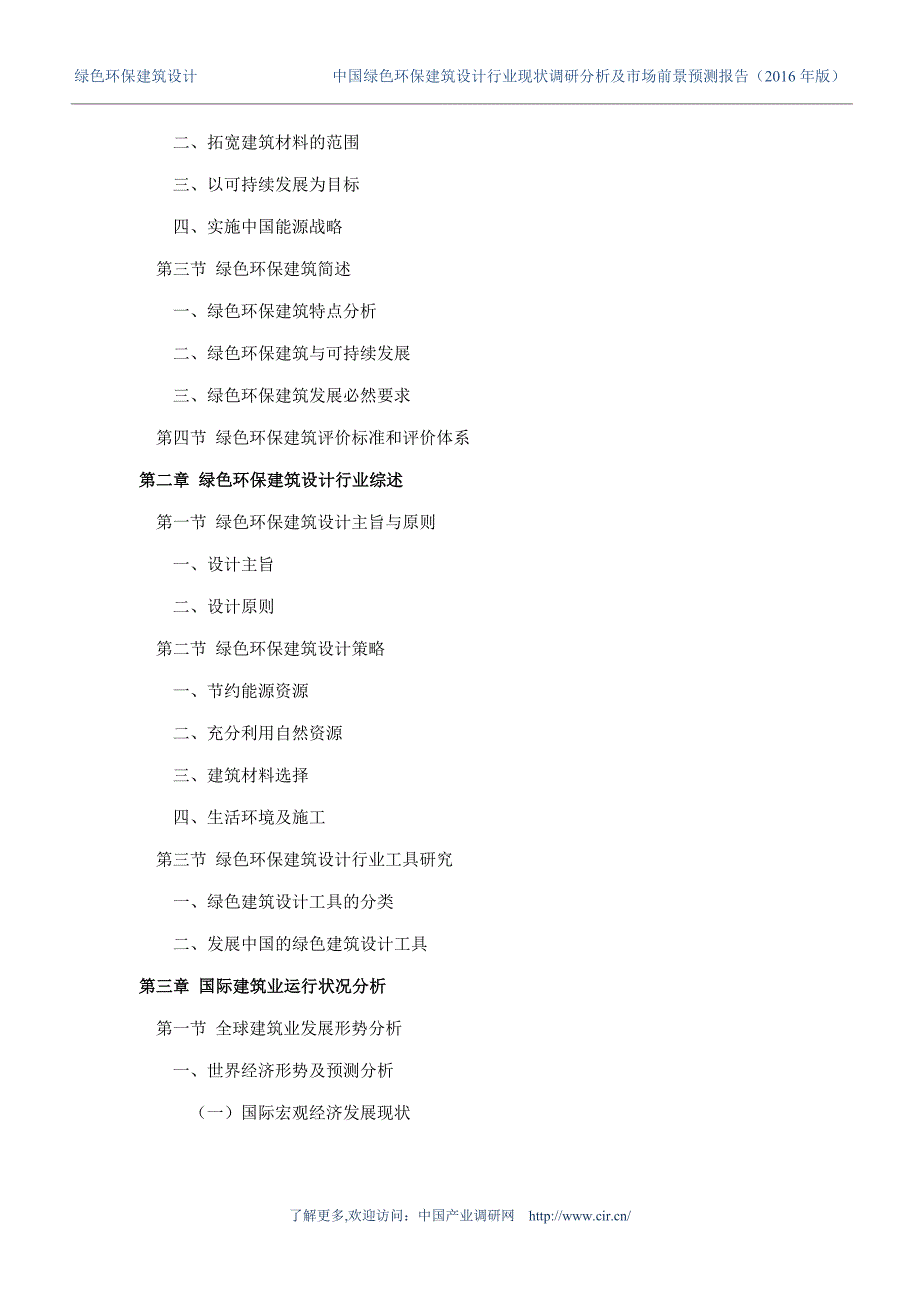 绿色环保建筑设计　　中国绿色环保建筑设计行业现状调研分析及市场前景预测报告（2016 年版）

二、拓宽建筑材料的范围

三、以可持续发展为目标

四、实施中国能源战略

第三节　绿色环保建筑简述

一、绿色环保建筑特点分析

二、绿色环保建筑与可持续发展

三、绿色环保建筑发展必然要求

第四节　绿色环保建筑评价标准和评价体系

第二章　绿色环保建筑设计行业综述

第一节　绿色环保建筑设计主旨与原则

一、设计主旨

二、设计原则

第二节　绿色环保建筑设计策略

一、节约能源资源

二、充分利用自然资源

三、建筑材料选择

四、生活环境及施工

第三节　绿色环保建筑设计行业工具研究

一、绿色建筑设计工具的分类

二、发展中国的绿色建筑设计工具

第三章　国际建筑业运行状况分析

第一节　全球建筑业发展形势分析

一、世界经济形势及预测分析

（一）国际宏观经济发展现状

了解更多,欢迎访问：中国产业调研网　http://www.cir.cn/